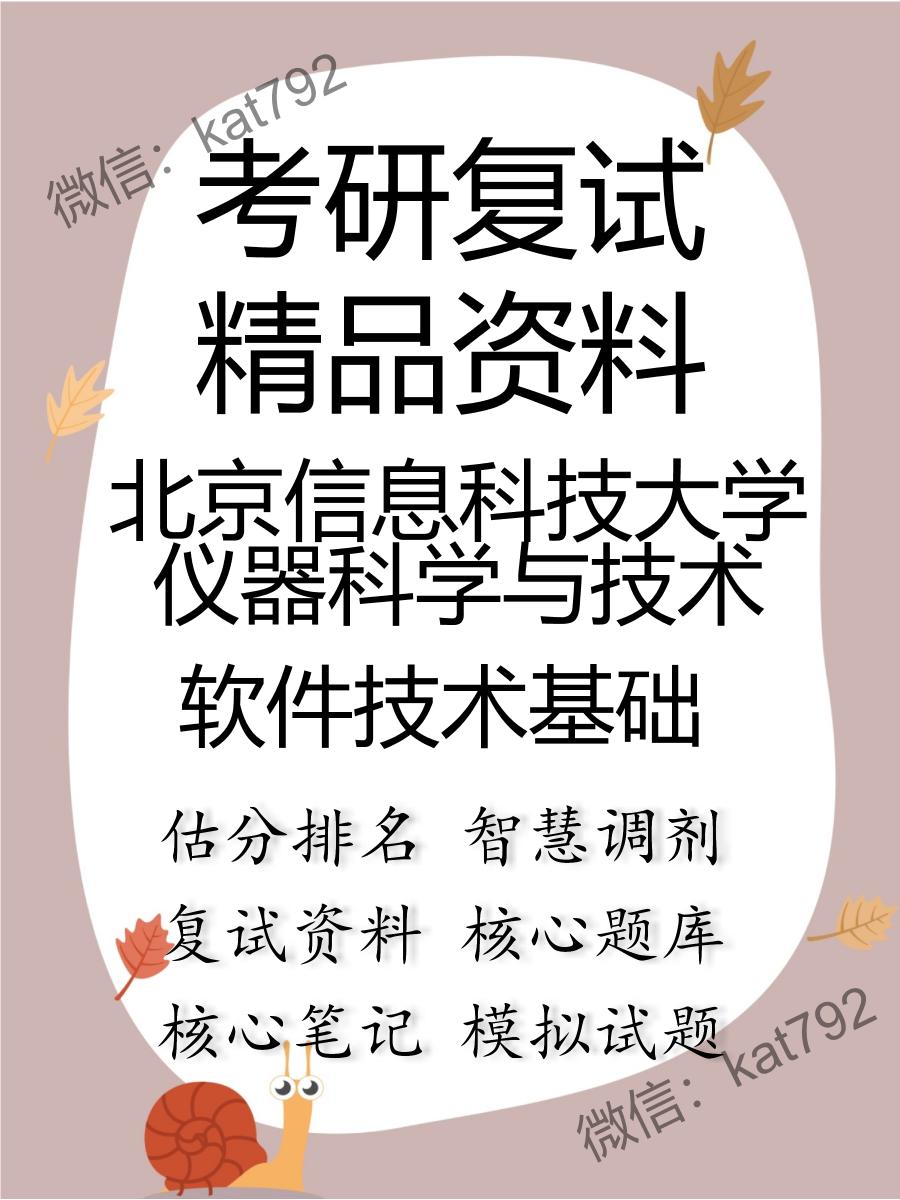 微信：kat792

考研复试
精品资料

北京信息科技大学
仪器科学与技术
软件技术基础

估分排名 智慧调剂
复试资料 核心题库
核心笔记 模拟试题

微信：kat792